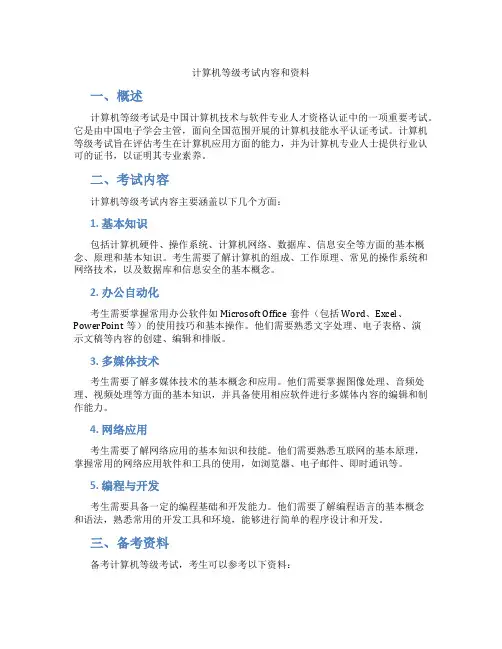 计算机等级考试内容和资料

一、概述

计算机等级考试是中国计算机技术与软件专业人才资格认证中的一项重要考试。它是由中国电子学会主管，面向全国范围开展的计算机技能水平认证考试。计算机等级考试旨在评估考生在计算机应用方面的能力，并为计算机专业人士提供行业认可的证书，以证明其专业素养。

二、考试内容

计算机等级考试内容主要涵盖以下几个方面：

1. 基本知识

包括计算机硬件、操作系统、计算机网络、数据库、信息安全等方面的基本概念、原理和基本知识。考生需要了解计算机的组成、工作原理、常见的操作系统和网络技术，以及数据库和信息安全的基本概念。

2. 办公自动化

考生需要掌握常用办公软件如 Microsoft Office 套件（包括 Word、Excel、PowerPoint 等）的使用技巧和基本操作。他们需要熟悉文字处理、电子表格、演示文稿等内容的创建、编辑和排版。

3. 多媒体技术

考生需要了解多媒体技术的基本概念和应用。他们需要掌握图像处理、音频处理、视频处理等方面的基本知识，并具备使用相应软件进行多媒体内容的编辑和制作能力。

4. 网络应用

考生需要了解网络应用的基本知识和技能。他们需要熟悉互联网的基本原理，掌握常用的网络应用软件和工具的使用，如浏览器、电子邮件、即时通讯等。

5. 编程与开发

考生需要具备一定的编程基础和开发能力。他们需要了解编程语言的基本概念和语法，熟悉常用的开发工具和环境，能够进行简单的程序设计和开发。

三、备考资料

备考计算机等级考试，考生可以参考以下资料：